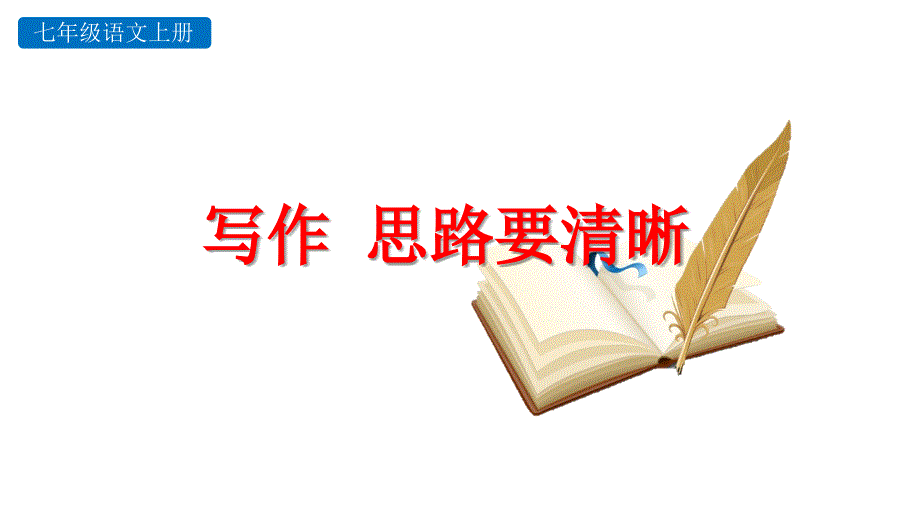 七年级语文上册

写作 思路要清晰